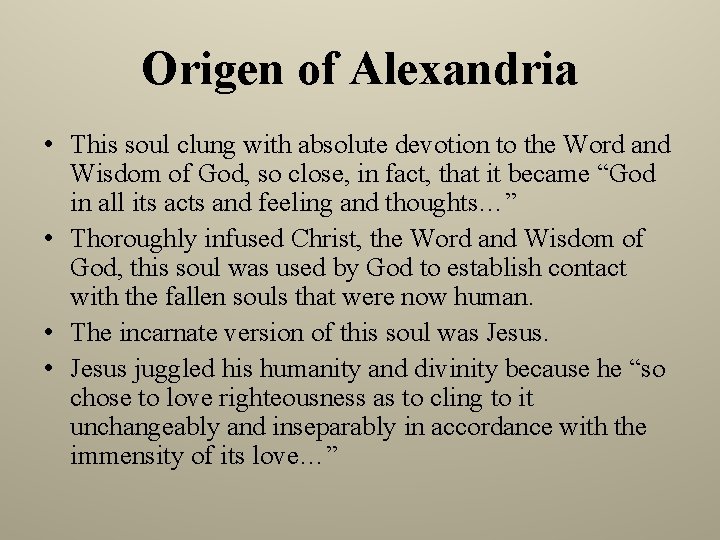 Origen of Alexandria

• This soul clung with absolute devotion to the Word and Wisdom of God, so close, in fact, that it became “God in all its acts and feeling and thoughts…”
• Thoroughly infused Christ, the Word and Wisdom of God, this soul was used by God to establish contact with the fallen souls that were now human.
• The incarnate version of this soul was Jesus.
• Jesus juggled his humanity and divinity because he “so chose to love righteousness as to cling to it unchangeably and inseparably in accordance with the immensity of its love…”